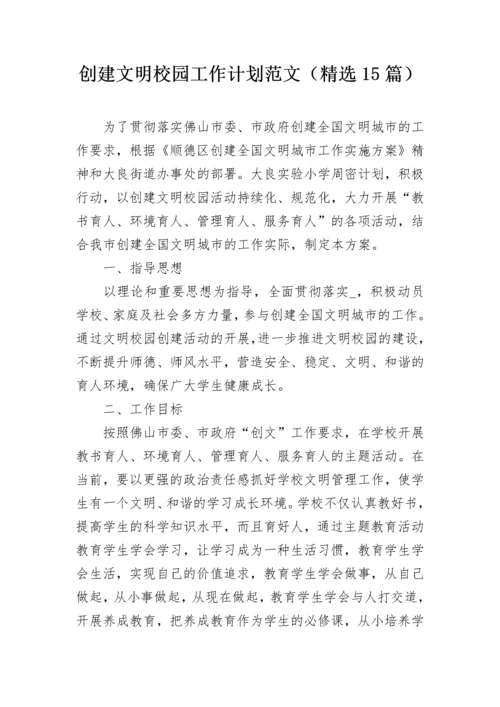 创建文明校园工作计划范文（精选15篇）

为了贯彻落实佛山市委、市政府创建全国文明城市的工作要求，根据《顺德区创建全国文明城市工作实施方案》精神和大良街道办事处的部署。大良实验小学周密计划，积极行动，以创建文明校园活动持续化、规范化，大力开展“教书育人、环境育人、管理育人、服务育人”的各项活动，结合我市创建全国文明城市的工作实际，制定本方案。

一、指导思想

以理论和重要思想为指导，全面贯彻落实_，积极动员学校、家庭及社会多方力量，参与创建全国文明城市的工作。通过文明校园创建活动的开展，进一步推进文明校园的建设，不断提升师德、师风水平，营造安全、稳定、文明、和谐的育人环境，确保广大学生健康成长。

二、工作目标

按照佛山市委、市政府“创文”工作要求，在学校开展教书育人、环境育人、管理育人、服务育人的主题活动。在当前，要以更强的政治责任感抓好学校文明管理工作，使学生有一个文明、和谐的学习成长环境。学校不仅认真教好书，提高学生的科学知识水平，而且育好人，通过主题教育活动教育学生学会学习，让学习成为一种生活习惯，教育学生学会生活，实现自己的价值追求，教育学生学会做事，从自己做起，从小事做起，从现在做起，教育学生学会与人打交道，开展养成教育，把养成教育作为学生的必修课，从小培养学